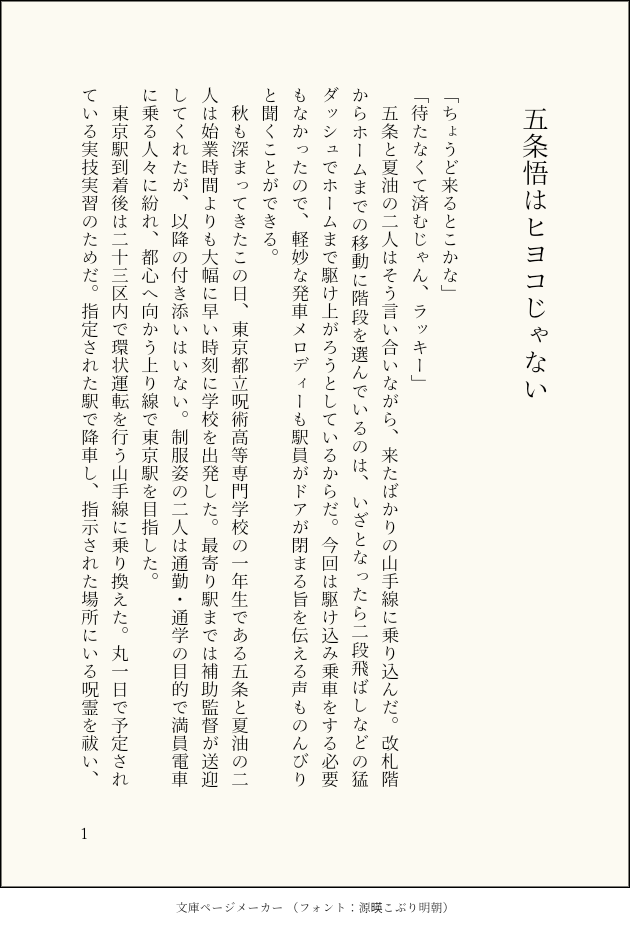 五条悟はヒヨコじゃない

「ちょうど来るとこかな」

「待たなくて済むじゃん、ラッキー」

五条と夏油の二人はそう言い合いながら、来たばかりの山手線に乗り込んだ。改札階からホームまでの移動に階段を選んでいるのは、いざとなったら二段飛ばしなどの猛ダッシュでホームまで駆け上がろうとしているからだ。今回は駆け込み乗車をする必要もなかったので、軽妙な発車メロディーも駅員がドアが閉まる旨を伝える声ものんびりと聞くことができる。

秋も深まってきたこの日、東京都立呪術高等専門学校の一年生である五条と夏油の二人は始業時間よりも大幅に早い時刻に学校を出発した。最寄り駅までは補助監督が送迎してくれたが、以降の付き添いはいない。制服姿の二人は通勤・通学の目的で満員電車に乗る人々に紛れ、都心へ向かう上り線で東京駅を目指した。

東京駅到着後は二十三区内で環状運転を行う山手線に乗り換えた。丸一日で予定されている実技実習のためだ。指定された駅で降車し、指示された場所にいる呪霊を祓い、

1

文庫ページメーカー（フォント：源暎こぶり明朝）